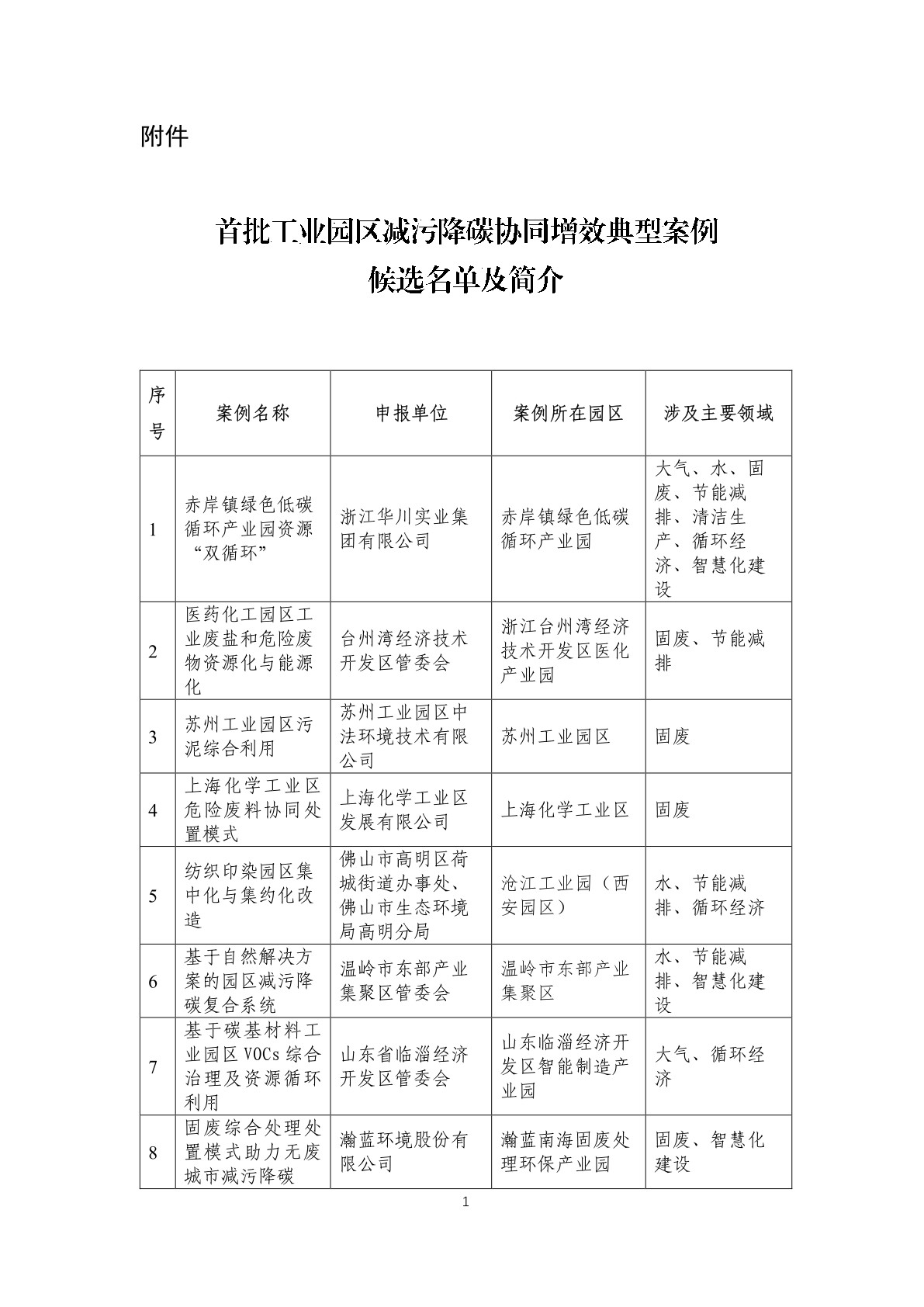 附件

首批工业园区减污降碳协同增效典型案例
候选名单及简介

| 序号 | 案例名称 | 申报单位 | 案例所在园区 | 涉及主要领域 |
|---|---|---|---|---|
| 1 | 赤岸镇绿色低碳循环产业园资源“双循环” | 浙江华川实业集团有限公司 | 赤岸镇绿色低碳循环产业园 | 大气、水、固废、节能减排、清洁生产、循环经济、智慧化建设 |
| 2 | 医药化工园区工业废盐和危险废物资源化与能源化 | 台州湾经济技术开发区管委会 | 浙江台州湾经济技术开发区医化产业园 | 固废、节能减排 |
| 3 | 苏州工业园区污泥综合利用 | 苏州工业园区中法环境技术有限公司 | 苏州工业园区 | 固废 |
| 4 | 上海化学工业区危险废料协同处置模式 | 上海化学工业区发展有限公司 | 上海化学工业区 | 固废 |
| 5 | 纺织印染园区集中化与集约化改造 | 佛山市高明区荷城街道办事处、佛山市生态环境局高明分局 | 沧江工业园（西安园区） | 水、节能减排、循环经济 |
| 6 | 基于自然解决方案的园区减污降碳复合系统 | 温岭市东部产业集聚区管委会 | 温岭市东部产业集聚区 | 水、节能减排、智慧化建设 |
| 7 | 基于碳基材料工业园区 VOCs 综合治理及资源循环利用 | 山东省临淄经济开发区管委会 | 山东临淄经济开发区智能制造产业园 | 大气、循环经济 |
| 8 | 固废综合处理处置模式助力无废城市减污降碳 | 瀚蓝环境股份有限公司 | 瀚蓝南海固废处理环保产业园 | 固废、智慧化建设 |

1